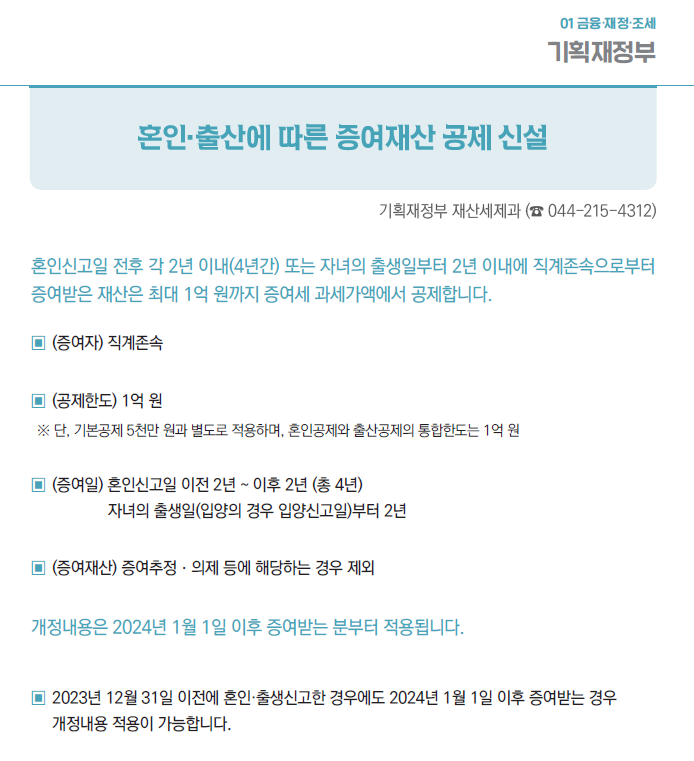 01 금융·재정·조세
기획재정부

혼인·출산에 따른 증여재산 공제 신설

기획재정부 재산세제과 (☎ 044-215-4312)

혼인신고일 전후 각 2년 이내(4년간) 또는 자녀의 출생일부터 2년 이내에 직계존속으로부터 증여받은 재산은 최대 1억 원까지 증여세 과세가액에서 공제합니다.

▣ (증여자) 직계존속

▣ (공제한도) 1억 원
※ 단, 기본공제 5천만 원과 별도로 적용하며, 혼인공제와 출산공제의 통합한도는 1억 원

▣ (증여일) 혼인신고일 이전 2년 ~ 이후 2년 (총 4년)
자녀의 출생일(입양의 경우 입양신고일)부터 2년

▣ (증여재산) 증여추정 · 의제 등에 해당하는 경우 제외

개정내용은 2024년 1월 1일 이후 증여받는 분부터 적용됩니다.

▣ 2023년 12월 31일 이전에 혼인·출생신고한 경우에도 2024년 1월 1일 이후 증여받는 경우 개정내용 적용이 가능합니다.